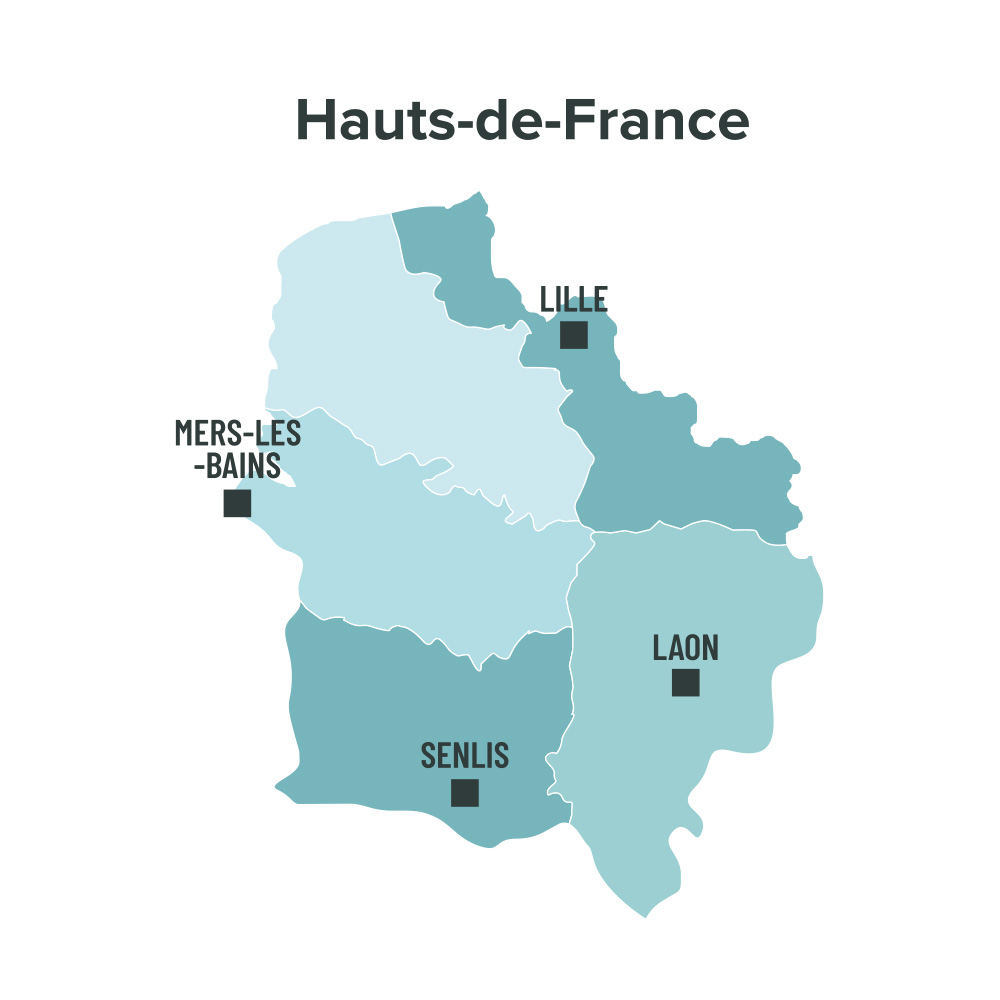 Hauts-de-France

LILLE

MERS-LES-BAINS

LAON

SENLIS